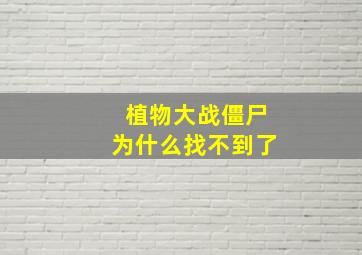 植物大战僵尸
为什么找不到了